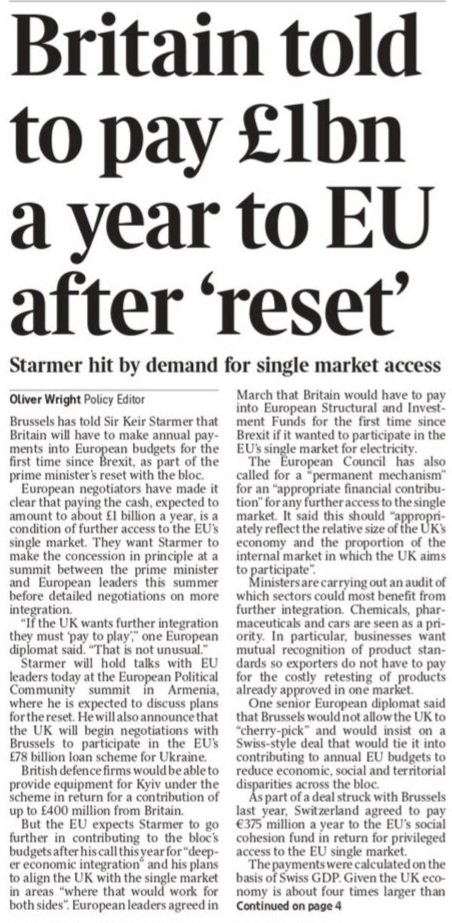 Britain told to pay £1bn a year to EU after 'reset'

Starmer hit by demand for single market access

Oliver Wright Policy Editor

Brussels has told Sir Keir Starmer that Britain will have to make annual payments into European budgets for the first time since Brexit, as part of the prime minister's reset with the bloc.

European negotiators have made it clear that paying the cash, expected to amount to about £1 billion a year, is a condition of further access to the EU's single market. They want Starmer to make the concession in principle at a summit between the prime minister and European leaders this summer before detailed negotiations on more integration.

"If the UK wants further integration they must 'pay to play'," one European diplomat said. "That is not unusual."

Starmer will hold talks with EU leaders today at the European Political Community summit in Armenia, where he is expected to discuss plans for the reset. He will also announce that the UK will begin negotiations with Brussels to participate in the EU's £78 billion loan scheme for Ukraine.

British defence firms would be able to provide equipment for Kyiv under the scheme in return for a contribution of up to £400 million from Britain.

But the EU expects Starmer to go further in contributing to the bloc's budgets after his call this year for "deeper economic integration" and his plans to align the UK with the single market in areas "where that would work for both sides". European leaders agreed in March that Britain would have to pay into European Structural and Investment Funds for the first time since Brexit if it wanted to participate in the EU's single market for electricity.

The European Council has also called for a "permanent mechanism" for an "appropriate financial contribution" for any further access to the single market. It said this should "appropriately reflect the relative size of the UK's economy and the proportion of the internal market in which the UK aims to participate".

Ministers are carrying out an audit of which sectors could most benefit from further integration. Chemicals, pharmaceuticals and cars are seen as a priority. In particular, businesses want mutual recognition of product standards so exporters do not have to pay for the costly retesting of products already approved in one market.

One senior European diplomat said that Brussels would not allow the UK to "cherry-pick" and would insist on a Swiss-style deal that would tie it into contributing to annual EU budgets to reduce economic, social and territorial disparities across the bloc.

As part of a deal struck with Brussels last year, Switzerland agreed to pay €375 million a year to the EU's social cohesion fund in return for privileged access to the EU single market.

The payments were calculated on the basis of Swiss GDP. Given the UK economy is about four times larger than
Continued on page 4